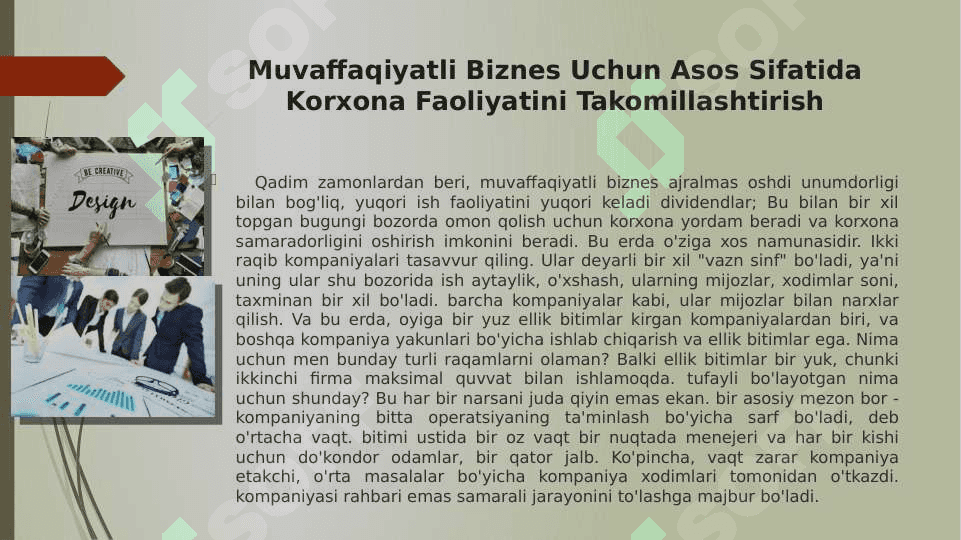 Muvaffaqiyatli Biznes Uchun Asos Sifatida Korxona Faoliyatini Takomillashtirish

BE CREATIVE
Design

Qadim zamonlardan beri, muvaffaqiyatli biznes ajralmas oshdi unumdorligi bilan bog'liq, yuqori ish faoliyatini yuqori keladi dividendlar; Bu bilan bir xil topgan bugungi bozorda omon qolish uchun korxona yordam beradi va korxona samaradorligini oshirish imkonini beradi. Bu erda o'ziga xos namunasidir. Ikki raqib kompaniyalari tasavvur qiling. Ular deyarli bir xil "vazn sinf" bo'ladi, ya'ni uning ular shu bozorida ish aytaylik, o'xshash, ularning mijozlar, xodimlar soni, taxminan bir xil bo'ladi. barcha kompaniyalar kabi, ular mijozlar bilan narxlar qilish. Va bu erda, oyiga bir yuz ellik bitimlar kirgan kompaniyalardan biri, va boshqa kompaniya yakunlari bo'yicha ishlab chiqarish va ellik bitimlar ega. Nima uchun men bunday turli raqamlarni olaman? Balki ellik bitimlar bir yuk, chunki ikkinchi firma maksimal quvvat bilan ishlamoqda. tufayli bo'layotgan nima uchun shunday? Bu har bir narsani juda qiyin emas ekan. bir asosiy mezon bor - kompaniyaning bitta operatsiyaning ta'minlash bo'yicha sarf bo'ladi, deb o'rtacha vaqt. bitimi ustida bir oz vaqt bir nuqtada menejeri va har bir kishi uchun do'kondor odamlar, bir qator jalb. Ko'pincha, vaqt zarar kompaniya etakchi, o'rta masalalar bo'yicha kompaniya xodimlari tomonidan o'tkazdi. kompaniyasi rahbari emas samarali jarayonini to'lashga majbur bo'ladi.